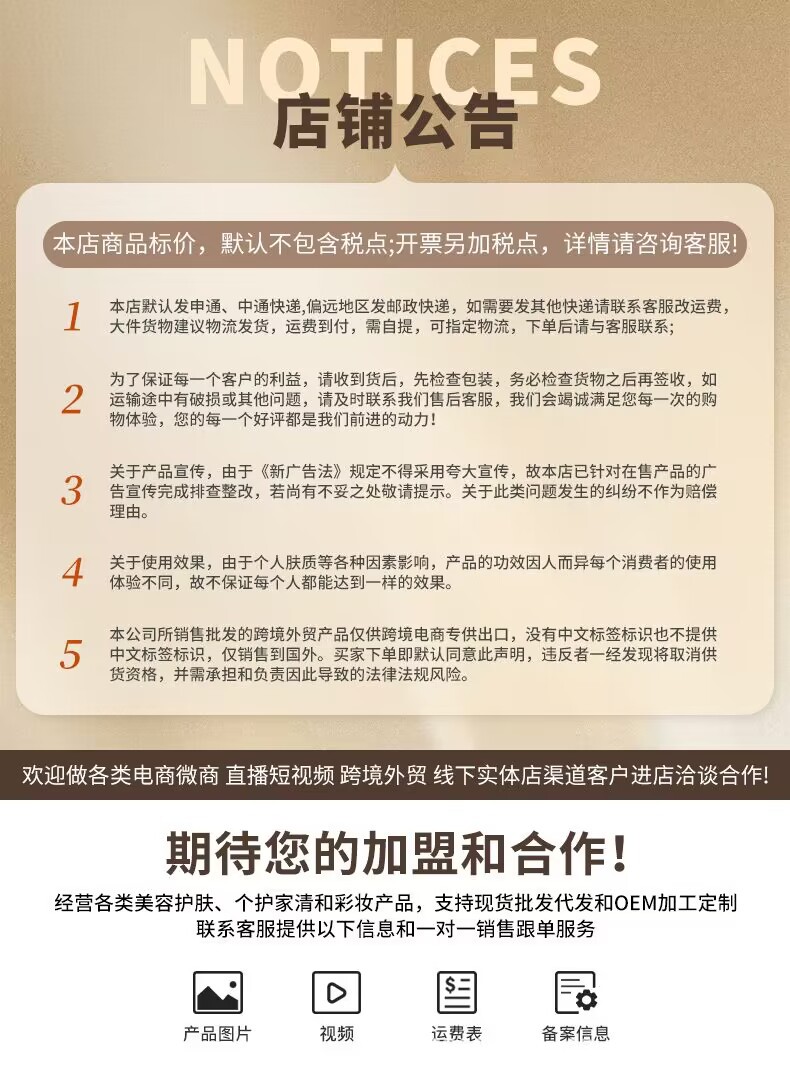 NOTICES
店铺公告

本店商品标价，默认不包含税点;开票另加税点，详情请咨询客服!

1 本店默认发申通、中通快递,偏远地区发邮政快递，如需要发其他快递请联系客服改运费，大件货物建议物流发货，运费到付，需自提，可指定物流，下单后请与客服联系;

2 为了保证每一个客户的利益，请收到货后，先检查包装，务必检查货物之后再签收，如运输途中有破损或其他问题，请及时联系我们售后客服，我们会竭诚满足您每一次的购物体验，您的每一个好评都是我们前进的动力!

3 关于产品宣传，由于《新广告法》规定不得采用夸大宣传，故本店已针对在售产品的广告宣传完成排查整改，若尚有不妥之处敬请提示。关于此类问题发生的纠纷不作为赔偿理由。

4 关于使用效果，由于个人肤质等各种因素影响，产品的功效因人而异每个消费者的使用体验不同，故不保证每个人都能达到一样的效果。

5 本公司所销售批发的跨境外贸产品仅供跨境电商专供出口，没有中文标签标识也不提供中文标签标识，仅销售到国外。买家下单即默认同意此声明，违反者一经发现将取消供货资格，并需承担和负责因此导致的法律法规风险。

欢迎做各类电商微商 直播短视频 跨境外贸 线下实体店渠道客户进店洽谈合作!

期待您的加盟和合作!
经营各类美容护肤、个护家清和彩妆产品，支持现货批发代发和OEM加工定制
联系客服提供以下信息和一对一销售跟单服务

产品图片 视频 运费表 备案信息